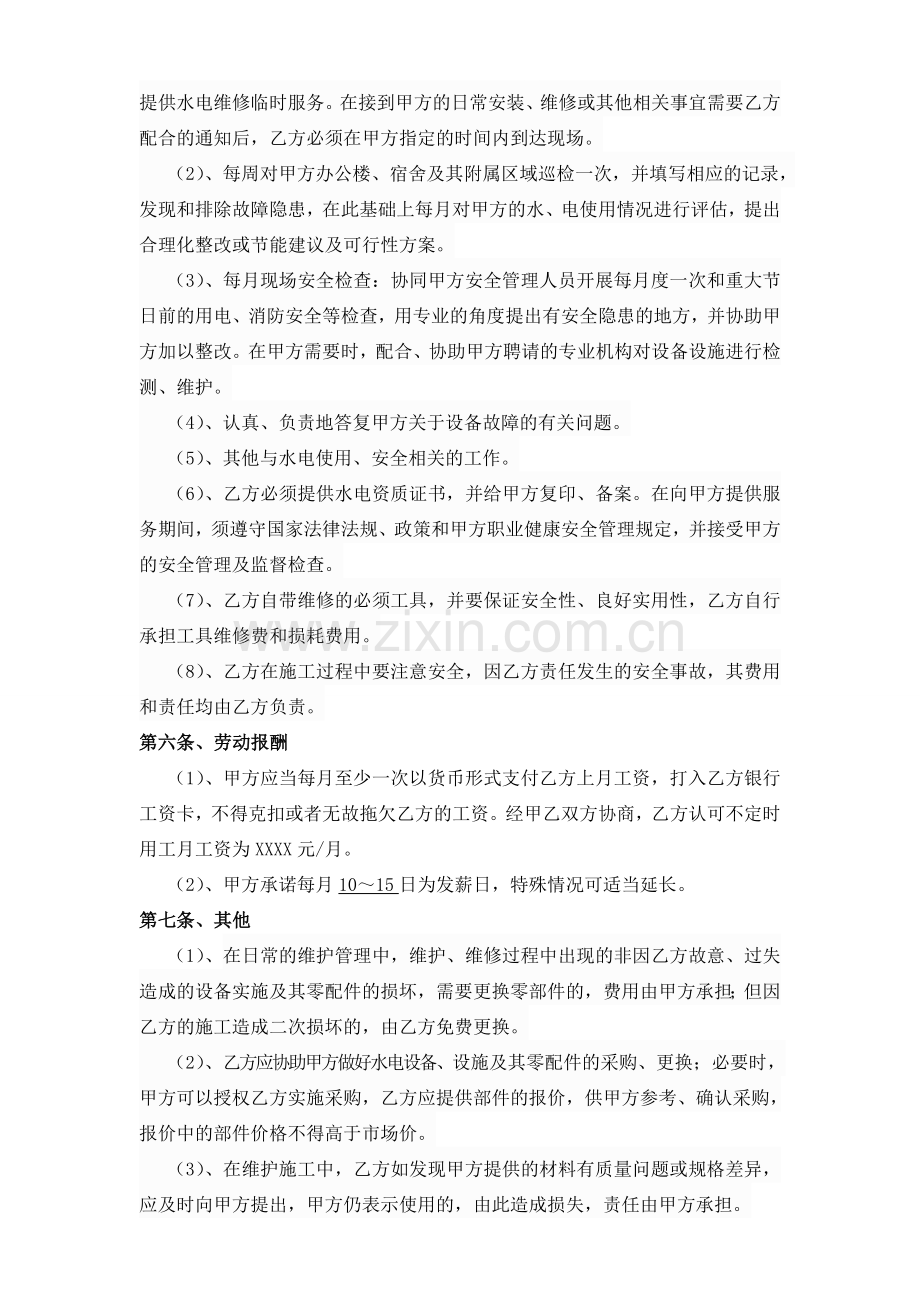 提供水电维修临时服务。在接到甲方的日常安装、维修或其他相关事宜需要乙方配合的通知后，乙方必须在甲方指定的时间内到达现场。

（2）、每周对甲方办公楼、宿舍及其附属区域巡检一次，并填写相应的记录，发现和排除故障隐患，在此基础上每月对甲方的水、电使用情况进行评估，提出合理化整改或节能建议及可行性方案。

（3）、每月现场安全检查：协同甲方安全管理人员开展每月度一次和重大节日前的用电、消防安全等检查，用专业的角度提出有安全隐患的地方，并协助甲方加以整改。在甲方需要时，配合、协助甲方聘请的专业机构对设备设施进行检测、维护。

（4）、认真、负责地答复甲方关于设备故障的有关问题。

（5）、其他与水电使用、安全相关的工作。

（6）、乙方必须提供水电资质证书，并给甲方复印、备案。在向甲方提供服务期间，须遵守国家法律法规、政策和甲方职业健康安全管理规定，并接受甲方的安全管理及监督检查。

（7）、乙方自带维修的必须工具，并要保证安全性、良好实用性，乙方自行承担工具维修费和损耗费用。

（8）、乙方在施工过程中要注意安全，因乙方责任发生的安全事故，其费用和责任均由乙方负责。

第六条、劳动报酬

（1）、甲方应当每月至少一次以货币形式支付乙方上月工资，打入乙方银行工资卡，不得克扣或者无故拖欠乙方的工资。经甲乙双方协商，乙方认可不定时用工月工资为XXXX元/月。

（2）、甲方承诺每月10～15日为发薪日，特殊情况可适当延长。

第七条、其他

（1）、在日常的维护管理中，维护、维修过程中出现的非因乙方故意、过失造成的设备实施及其零配件的损坏，需要更换零部件的，费用由甲方承担；但因乙方的施工造成二次损坏的，由乙方免费更换。

（2）、乙方应协助甲方做好水电设备、设施及其零配件的采购、更换；必要时，甲方可以授权乙方实施采购，乙方应提供部件的报价，供甲方参考、确认采购，报价中的部件价格不得高于市场价。

（3）、在维护施工中，乙方如发现甲方提供的材料有质量问题或规格差异，应及时向甲方提出，甲方仍表示使用的，由此造成损失，责任由甲方承担。

www.zixin.com.cn